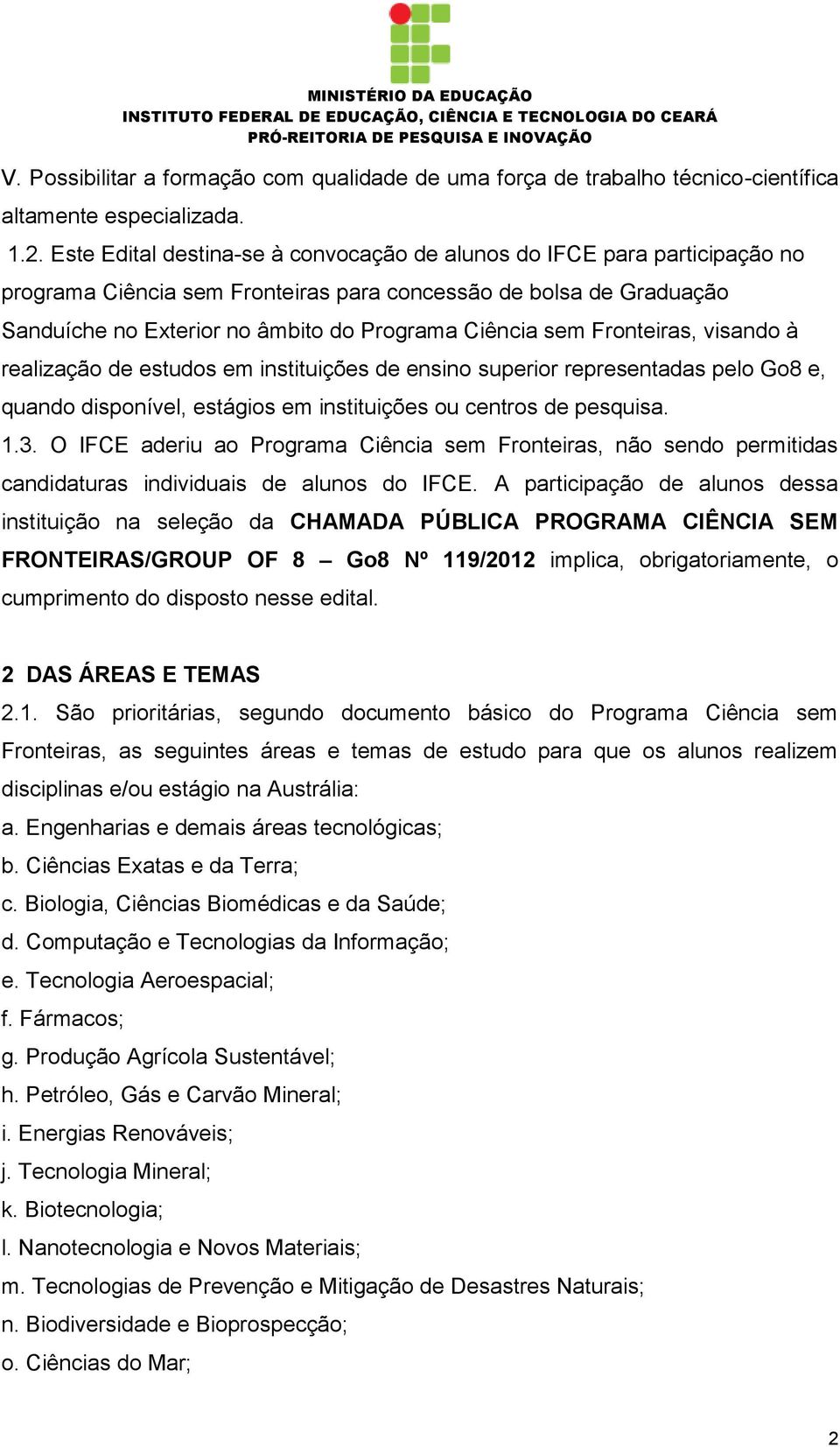 MINISTÉRIO DA EDUCAÇÃO
INSTITUTO FEDERAL DE EDUCAÇÃO, CIÊNCIA E TECNOLOGIA DO CEARÁ
PRÓ-REITORIA DE PESQUISA E INOVAÇÃO

V. Possibilitar a formação com qualidade de uma força de trabalho técnico-científica altamente especializada.

1.2. Este Edital destina-se à convocação de alunos do IFCE para participação no programa Ciência sem Fronteiras para concessão de bolsa de Graduação Sanduíche no Exterior no âmbito do Programa Ciência sem Fronteiras, visando à realização de estudos em instituições de ensino superior representadas pelo Go8 e, quando disponível, estágios em instituições ou centros de pesquisa.

1.3. O IFCE aderiu ao Programa Ciência sem Fronteiras, não sendo permitidas candidaturas individuais de alunos do IFCE. A participação de alunos dessa instituição na seleção da CHAMADA PÚBLICA PROGRAMA CIÊNCIA SEM FRONTEIRAS/GROUP OF 8 – Go8 Nº 119/2012 implica, obrigatoriamente, o cumprimento do disposto nesse edital.

2 DAS ÁREAS E TEMAS

2.1. São prioritárias, segundo documento básico do Programa Ciência sem Fronteiras, as seguintes áreas e temas de estudo para que os alunos realizem disciplinas e/ou estágio na Austrália:
a. Engenharias e demais áreas tecnológicas;
b. Ciências Exatas e da Terra;
c. Biologia, Ciências Biomédicas e da Saúde;
d. Computação e Tecnologias da Informação;
e. Tecnologia Aeroespacial;
f. Fármacos;
g. Produção Agrícola Sustentável;
h. Petróleo, Gás e Carvão Mineral;
i. Energias Renováveis;
j. Tecnologia Mineral;
k. Biotecnologia;
l. Nanotecnologia e Novos Materiais;
m. Tecnologias de Prevenção e Mitigação de Desastres Naturais;
n. Biodiversidade e Bioprospecção;
o. Ciências do Mar;

2